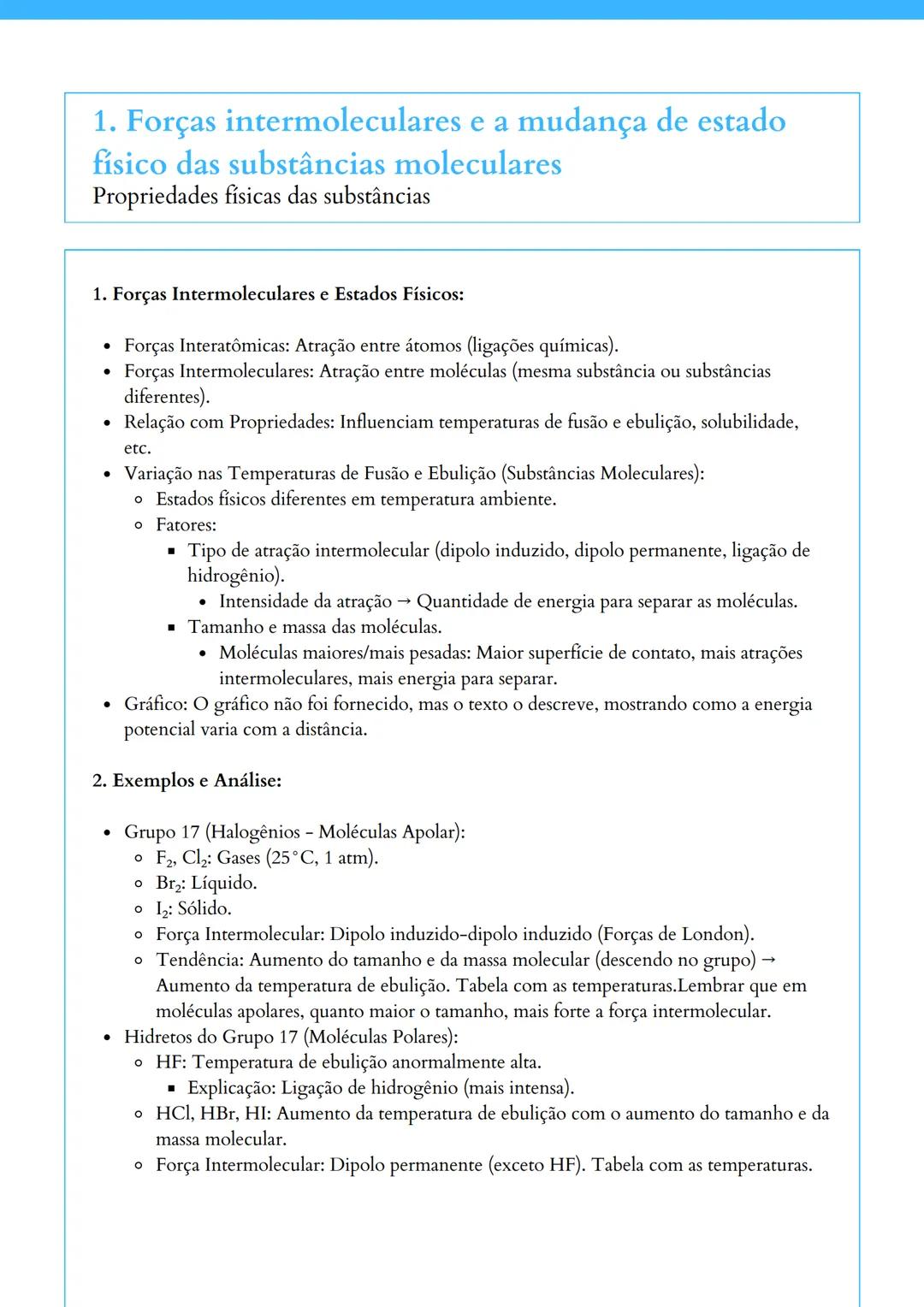 1. Forças intermoleculares e a mudança de estado físico das substâncias moleculares
Propriedades físicas das substâncias

1. Forças Intermoleculares e Estados Físicos:

- Forças Interatômicas: Atração entre átomos (ligações químicas).
- Forças Intermoleculares: Atração entre moléculas (mesma substância ou substâncias diferentes).
- Relação com Propriedades: Influenciam temperaturas de fusão e ebulição, solubilidade, etc.
- Variação nas Temperaturas de Fusão e Ebulição (Substâncias Moleculares):
  - Estados físicos diferentes em temperatura ambiente.
  - Fatores:
    - Tipo de atração intermolecular (dipolo induzido, dipolo permanente, ligação de hidrogênio).
      - Intensidade da atração → Quantidade de energia para separar as moléculas.
    - Tamanho e massa das moléculas.
      - Moléculas maiores/mais pesadas: Maior superfície de contato, mais atrações intermoleculares, mais energia para separar.
- Gráfico: O gráfico não foi fornecido, mas o texto o descreve, mostrando como a energia potencial varia com a distância.

2. Exemplos e Análise:

- Grupo 17 (Halogênios - Moléculas Apolar):
  - $F_2$, $Cl_2$: Gases (25°C, 1 atm).
  - $Br_2$: Líquido.
  - $I_2$: Sólido.
  - Força Intermolecular: Dipolo induzido-dipolo induzido (Forças de London).
  - Tendência: Aumento do tamanho e da massa molecular (descendo no grupo) → Aumento da temperatura de ebulição. Tabela com as temperaturas.Lembrar que em moléculas apolares, quanto maior o tamanho, mais forte a força intermolecular.
- Hidretos do Grupo 17 (Moléculas Polares):
  - HF: Temperatura de ebulição anormalmente alta.
    - Explicação: Ligação de hidrogênio (mais intensa).
  - HCl, HBr, HI: Aumento da temperatura de ebulição com o aumento do tamanho e da massa molecular.
  - Força Intermolecular: Dipolo permanente (exceto HF). Tabela com as temperaturas.